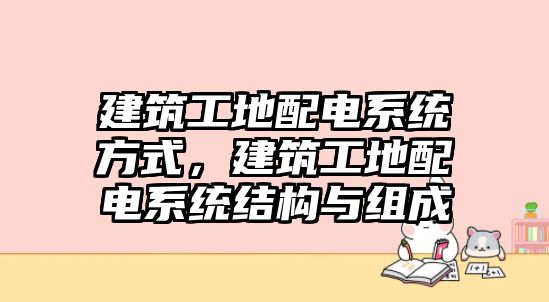 建筑工地配电系统方式，建筑工地配电系统结构与组成